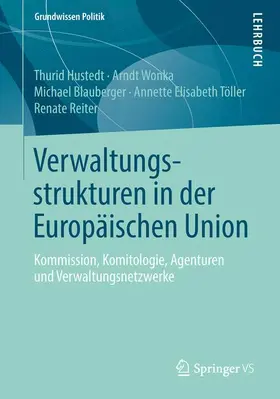 Grundwissen Politik

LEHRBUCH

Thurid Hustedt · Arndt Wonka
Michael Blauberger · Annette Elisabeth Töller
Renate Reiter

Verwaltungsstrukturen in der Europäischen Union

Kommission, Komitologie, Agenturen und Verwaltungsnetzwerke

Springer VS